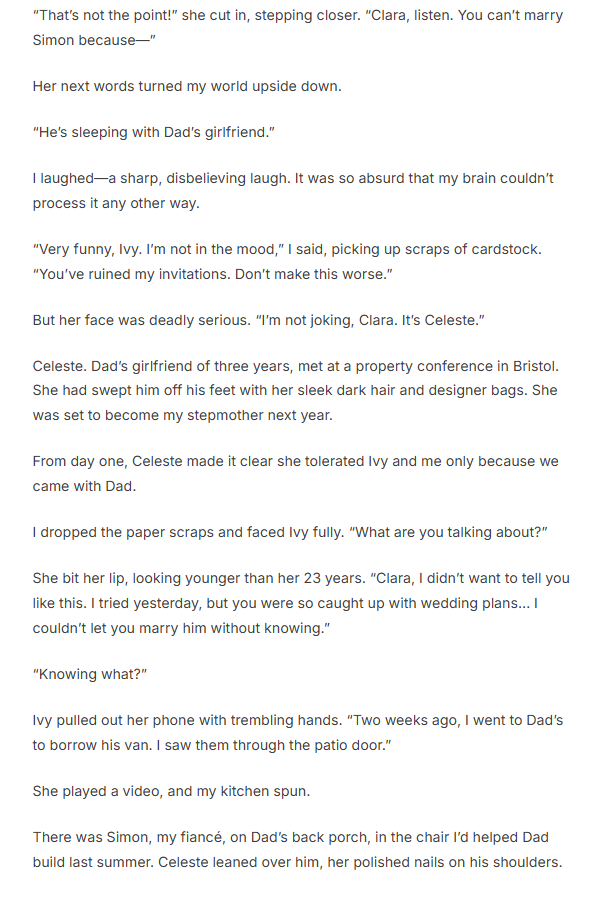 "That's not the point!" she cut in, stepping closer. "Clara, listen. You can't marry Simon because—"

Her next words turned my world upside down.

"He's sleeping with Dad's girlfriend."

I laughed—a sharp, disbelieving laugh. It was so absurd that my brain couldn't process it any other way.

"Very funny, Ivy. I'm not in the mood," I said, picking up scraps of cardstock. "You've ruined my invitations. Don't make this worse."

But her face was deadly serious. "I'm not joking, Clara. It's Celeste."

Celeste. Dad's girlfriend of three years, met at a property conference in Bristol. She had swept him off his feet with her sleek dark hair and designer bags. She was set to become my stepmother next year.

From day one, Celeste made it clear she tolerated Ivy and me only because we came with Dad.

I dropped the paper scraps and faced Ivy fully. "What are you talking about?"

She bit her lip, looking younger than her 23 years. "Clara, I didn't want to tell you like this. I tried yesterday, but you were so caught up with wedding plans... I couldn't let you marry him without knowing."

"Knowing what?"

Ivy pulled out her phone with trembling hands. "Two weeks ago, I went to Dad's to borrow his van. I saw them through the patio door."

She played a video, and my kitchen spun.

There was Simon, my fiancé, on Dad's back porch, in the chair I'd helped Dad build last summer. Celeste leaned over him, her polished nails on his shoulders.